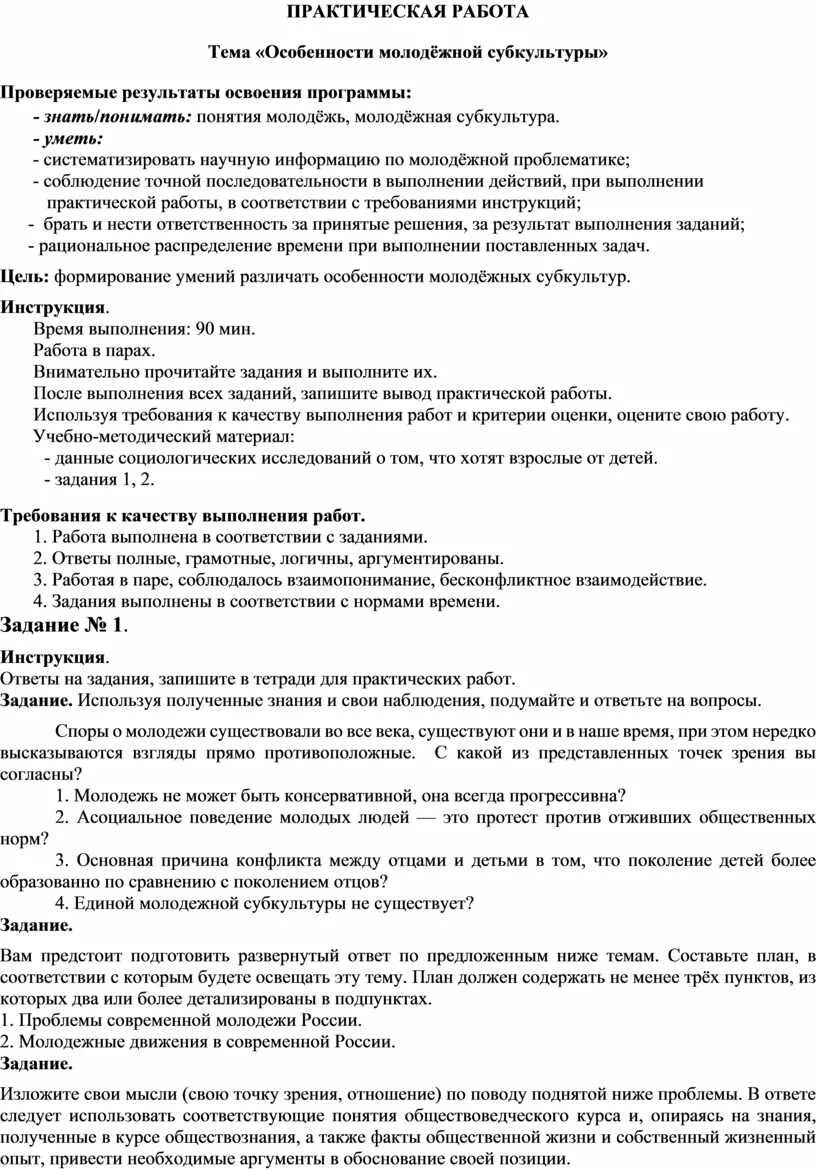 ПРАКТИЧЕСКАЯ РАБОТА

Тема «Особенности молодёжной субкультуры»

Проверяемые результаты освоения программы:
- знать/понимать: понятия молодёжь, молодёжная субкультура.
- уметь:
- систематизировать научную информацию по молодёжной проблематике;
- соблюдение точной последовательности в выполнении действий, при выполнении практической работы, в соответствии с требованиями инструкций;
- брать и нести ответственность за принятые решения, за результат выполнения заданий;
- рациональное распределение времени при выполнении поставленных задач.

Цель: формирование умений различать особенности молодёжных субкультур.

Инструкция.
Время выполнения: 90 мин.
Работа в парах.
Внимательно прочитайте задания и выполните их.
После выполнения всех заданий, запишите вывод практической работы.
Используя требования к качеству выполнения работ и критерии оценки, оцените свою работу.
Учебно-методический материал:
- данные социологических исследований о том, что хотят взрослые от детей.
- задания 1, 2.

Требования к качеству выполнения работ.
1. Работа выполнена в соответствии с заданиями.
2. Ответы полные, грамотные, логичны, аргументированы.
3. Работая в паре, соблюдалось взаимопонимание, бесконфликтное взаимодействие.
4. Задания выполнены в соответствии с нормами времени.

Задание № 1.

Инструкция.
Ответы на задания, запишите в тетради для практических работ.
Задание. Используя полученные знания и свои наблюдения, подумайте и ответьте на вопросы.

Споры о молодежи существовали во все века, существуют они и в наше время, при этом нередко высказываются взгляды прямо противоположные. С какой из представленных точек зрения вы согласны?
1. Молодежь не может быть консервативной, она всегда прогрессивна?
2. Асоциальное поведение молодых людей — это протест против отживших общественных норм?
3. Основная причина конфликта между отцами и детьми в том, что поколение детей более образованно по сравнению с поколением отцов?
4. Единой молодежной субкультуры не существует?

Задание.
Вам предстоит подготовить развернутый ответ по предложенным ниже темам. Составьте план, в соответствии с которым будете освещать эту тему. План должен содержать не менее трёх пунктов, из которых два или более детализированы в подпунктах.
1. Проблемы современной молодежи России.
2. Молодежные движения в современной России.

Задание.
Изложите свои мысли (свою точку зрения, отношение) по поводу поднятой ниже проблемы. В ответе следует использовать соответствующие понятия обществоведческого курса и, опираясь на знания, полученные в курсе обществознания, а также факты общественной жизни и собственный жизненный опыт, привести необходимые аргументы в обоснование своей позиции.